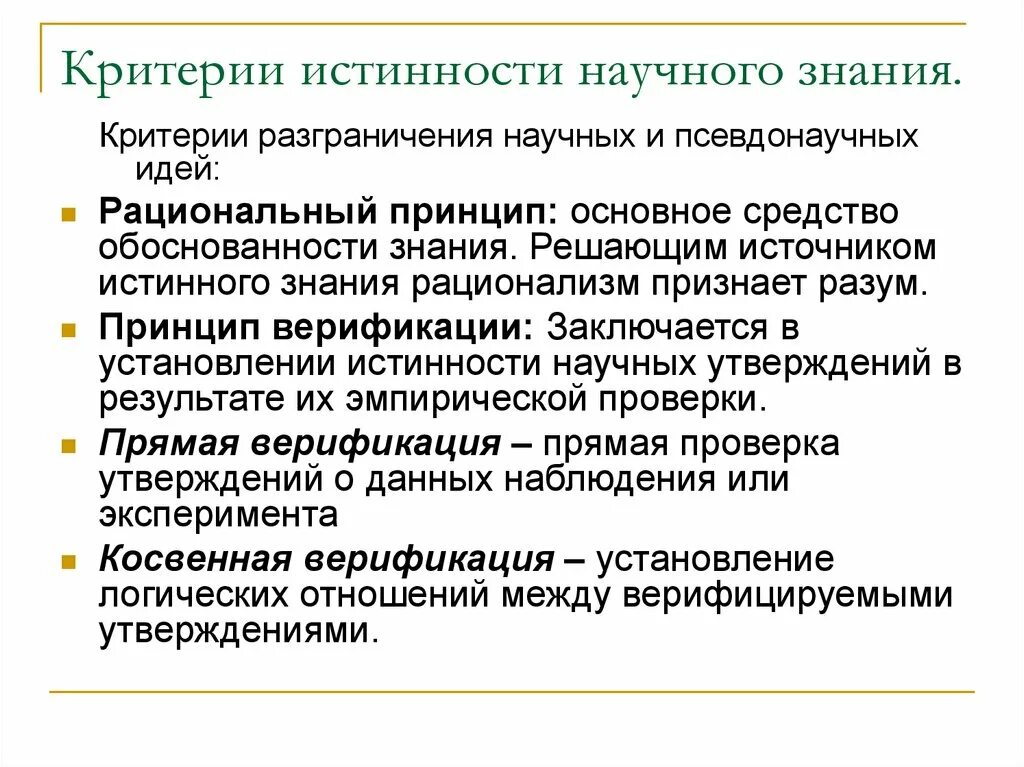 Критерии истинности научного знания.

Критерии разграничения научных и псевдонаучных идей:

Рациональный принцип: основное средство обоснованности знания. Решающим источником истинного знания рационализм признает разум.

Принцип верификации: Заключается в установлении истинности научных утверждений в результате их эмпирической проверки.

Прямая верификация – прямая проверка утверждений о данных наблюдения или эксперимента

Косвенная верификация – установление логических отношений между верифицируемыми утверждениями.